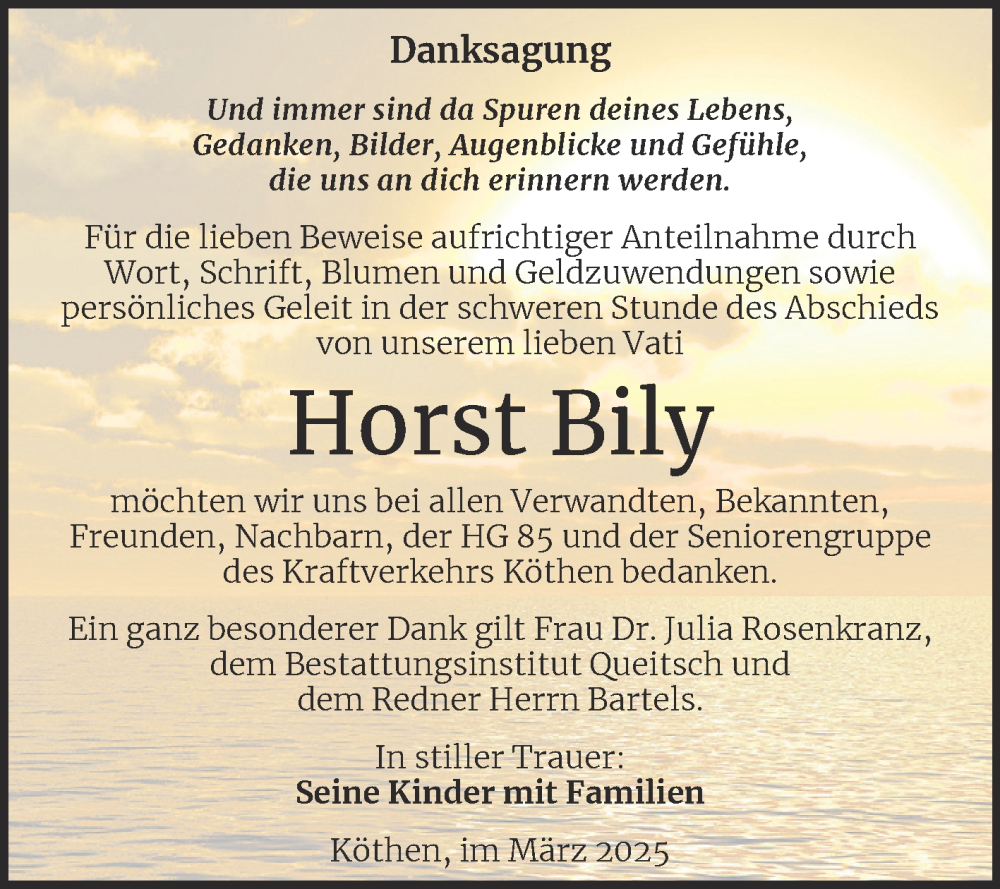 Danksagung

Und immer sind da Spuren deines Lebens, Gedanken, Bilder, Augenblicke und Gefühle, die uns an dich erinnern werden.

Für die lieben Beweise aufrichtiger Anteilnahme durch Wort, Schrift, Blumen und Geldzuwendungen sowie persönliches Geleit in der schweren Stunde des Abschieds von unserem lieben Vati

Horst Bily

möchten wir uns bei allen Verwandten, Bekannten, Freunden, Nachbarn, der HG 85 und der Seniorengruppe des Kraftverkehrs Köthen bedanken.

Ein ganz besonderer Dank gilt Frau Dr. Julia Rosenkranz, dem Bestattungsinstitut Queitsch und dem Redner Herrn Bartels.

In stiller Trauer:
Seine Kinder mit Familien

Köthen, im März 2025